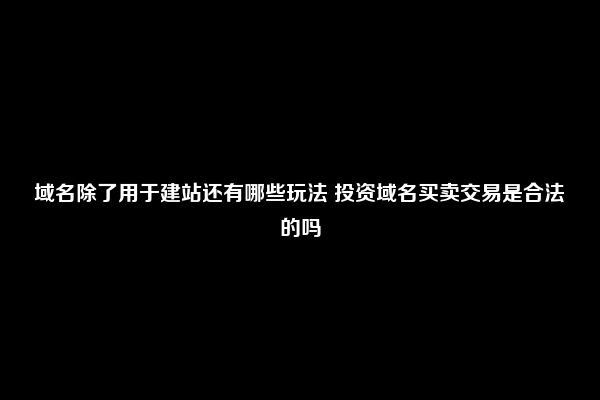 域名除了用于建站还有哪些玩法 投资域名买卖交易是合法的吗